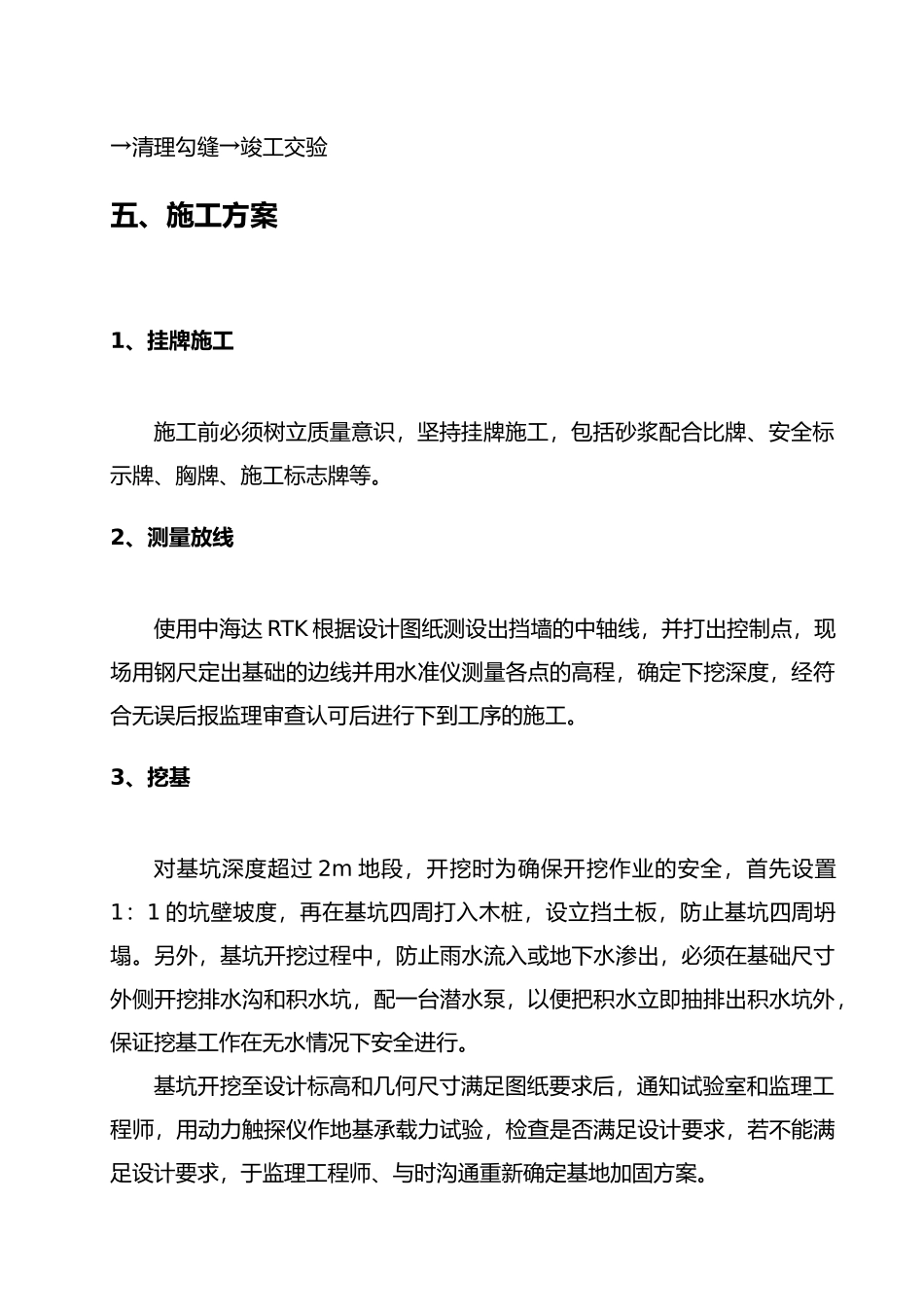 →清理勾缝→竣工交验

五、施工方案

1、挂牌施工

施工前必须树立质量意识，坚持挂牌施工，包括砂浆配合比牌、安全标示牌、胸牌、施工标志牌等。

2、测量放线

使用中海达 RTK 根据设计图纸测设出挡墙的中轴线，并打出控制点，现场用钢尺定出基础的边线并用水准仪测量各点的高程，确定下挖深度，经符合无误后报监理审查认可后进行下到工序的施工。

3、挖基

对基坑深度超过 2m 地段，开挖时为确保开挖作业的安全，首先设置 1：1 的坑壁坡度，再在基坑四周打入木桩，设立挡土板，防止基坑四周坍塌。另外，基坑开挖过程中，防止雨水流入或地下水渗出，必须在基础尺寸外侧开挖排水沟和积水坑，配一台潜水泵，以便把积水立即抽排出积水坑外，保证挖基工作在无水情况下安全进行。

基坑开挖至设计标高和几何尺寸满足图纸要求后，通知试验室和监理工程师，用动力触探仪作地基承载力试验，检查是否满足设计要求，若不能满足设计要求，于监理工程师、与时沟通重新确定基地加固方案。